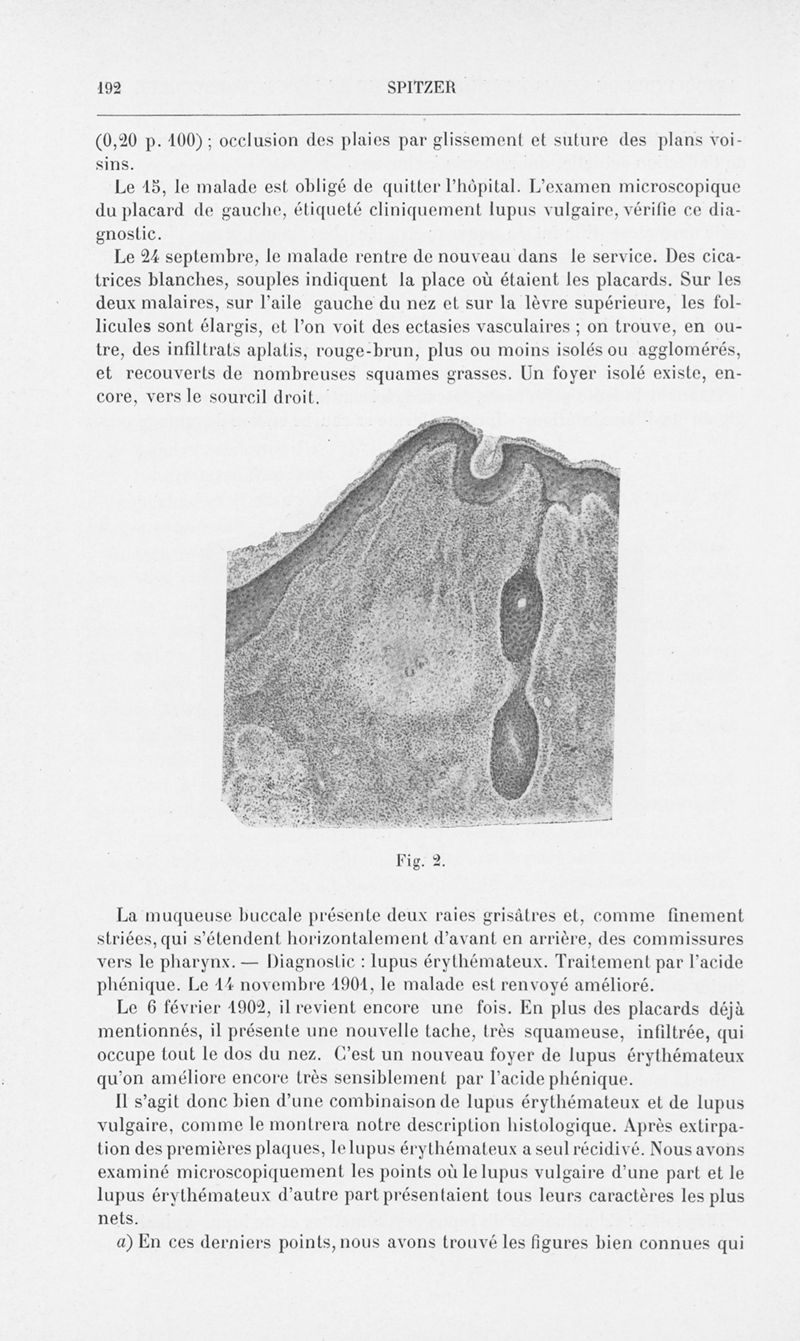 192 SPITZER

(0,20 p. 100) ; occlusion des plaies par glissement et suture des plans voisins.

Le 15, le malade est obligé de quitter l'hôpital. L'examen microscopique du placard de gauche, étiqueté cliniquement lupus vulgaire, vérifie ce diagnostic.

Le 24 septembre, le malade rentre de nouveau dans le service. Des cicatrices blanches, souples indiquent la place où étaient les placards. Sur les deux malaires, sur l'aile gauche du nez et sur la lèvre supérieure, les follicules sont élargis, et l'on voit des ectasies vasculaires ; on trouve, en outre, des infiltrats aplatis, rouge-brun, plus ou moins isolés ou agglomérés, et recouverts de nombreuses squames grasses. Un foyer isolé existe, encore, vers le sourcil droit.

Fig. 2.

La muqueuse buccale présente deux raies grisâtres et, comme finement striées, qui s'étendent horizontalement d'avant en arrière, des commissures vers le pharynx. — Diagnostic : lupus érythémateux. Traitement par l'acide phénique. Le 14 novembre 1901, le malade est renvoyé amélioré.

Le 6 février 1902, il revient encore une fois. En plus des placards déjà mentionnés, il présente une nouvelle tache, très squameuse, infiltrée, qui occupe tout le dos du nez. C'est un nouveau foyer de lupus érythémateux qu'on améliore encore très sensiblement par l'acide phénique.

Il s'agit donc bien d'une combinaison de lupus érythémateux et de lupus vulgaire, comme le montrera notre description histologique. Après extirpation des premières plaques, le lupus érythémateux a seul récidivé. Nous avons examiné microscopiquement les points où le lupus vulgaire d'une part et le lupus érythémateux d'autre part présentaient tous leurs caractères les plus nets.

a) En ces derniers points, nous avons trouvé les figures bien connues qui